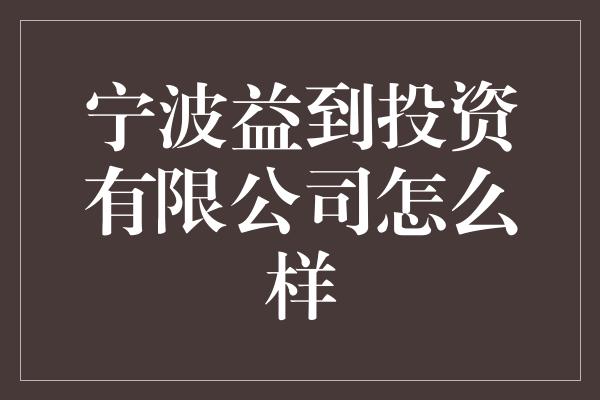 宁波益到投资有限公司怎么样